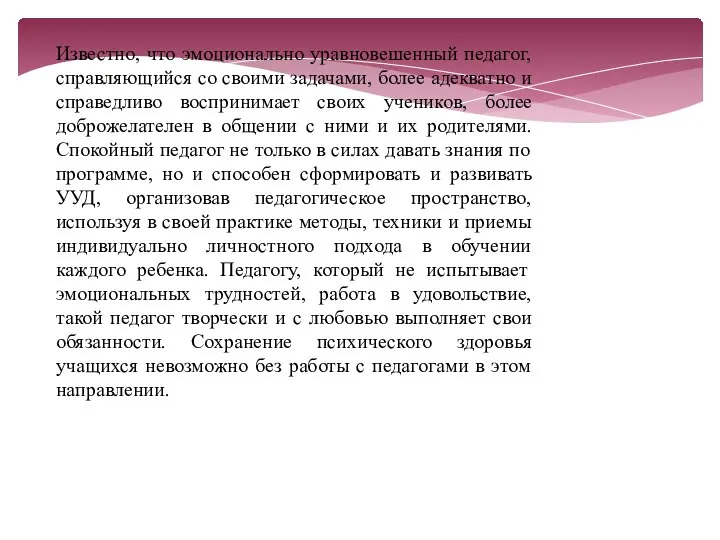 Известно, что эмоционально уравновешенный педагог, справляющийся со своими задачами, более адекватно и справедливо воспринимает своих учеников, более доброжелателен в общении с ними и их родителями. Спокойный педагог не только в силах давать знания по программе, но и способен сформировать и развивать УУД, организовав педагогическое пространство, используя в своей практике методы, техники и приемы индивидуально личностного подхода в обучении каждого ребенка. Педагогу, который не испытывает эмоциональных трудностей, работа в удовольствие, такой педагог творчески и с любовью выполняет свои обязанности. Сохранение психического здоровья учащихся невозможно без работы с педагогами в этом направлении.